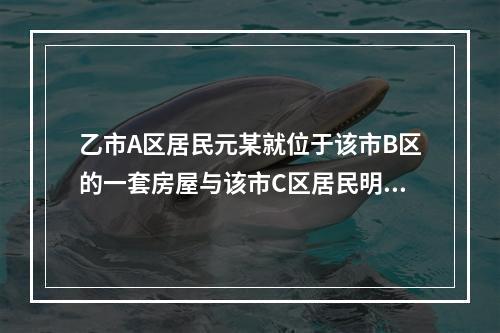 乙市A区居民元某就位于该市B区的一套房屋与该市C区居民明...